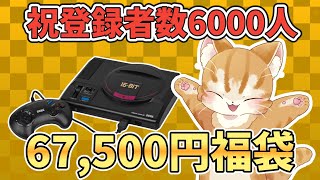 祝登録者数6000人

16-BIT

67,500円福袋